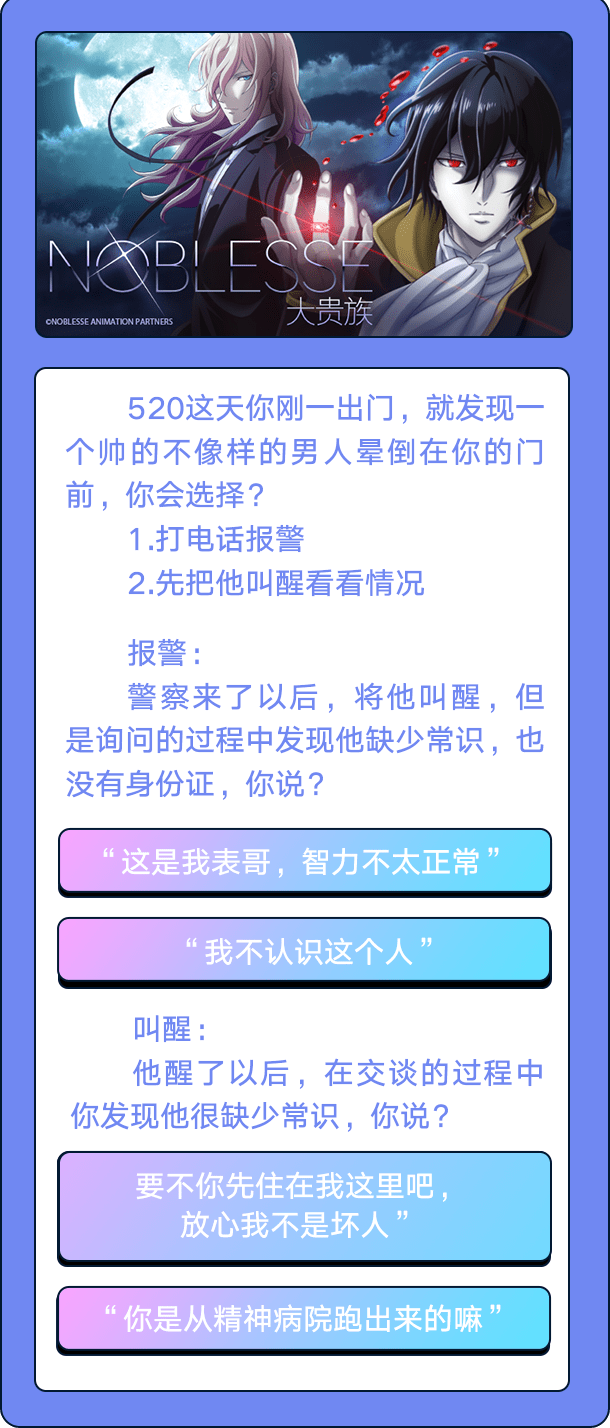 NOBLESSE
大贵族
©NOBLESSE ANIMATION PARTNERS

520这天你刚一出门，就发现一个帅的不像样的男人晕倒在你的门前，你会选择？

1.打电话报警

2.先把他叫醒看看情况

报警：

警察来了以后，将他叫醒，但是询问的过程中发现他缺少常识，也没有身份证，你说？

“这是我表哥，智力不太正常”

“我不认识这个人”

叫醒：

他醒了以后，在交谈的过程中你发现他很缺少常识，你说？

要不你先住在我这里吧，
放心我不是坏人”

“你是从精神病院跑出来的嘛”